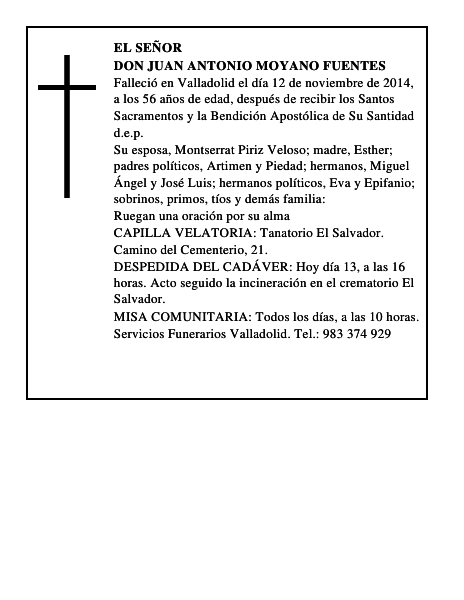 EL SEÑOR
DON JUAN ANTONIO MOYANO FUENTES
Falleció en Valladolid el día 12 de noviembre de 2014, a los 56 años de edad, después de recibir los Santos Sacramentos y la Bendición Apostólica de Su Santidad d.e.p.
Su esposa, Montserrat Piriz Veloso; madre, Esther; padres políticos, Artimen y Piedad; hermanos, Miguel Ángel y José Luis; hermanos políticos, Eva y Epifanio; sobrinos, primos, tíos y demás familia:
Ruegan una oración por su alma
CAPILLA VELATORIA: Tanatorio El Salvador. Camino del Cementerio, 21.
DESPEDIDA DEL CADÁVER: Hoy día 13, a las 16 horas. Acto seguido la incineración en el crematorio El Salvador.
MISA COMUNITARIA: Todos los días, a las 10 horas.
Servicios Funerarios Valladolid. Tel.: 983 374 929